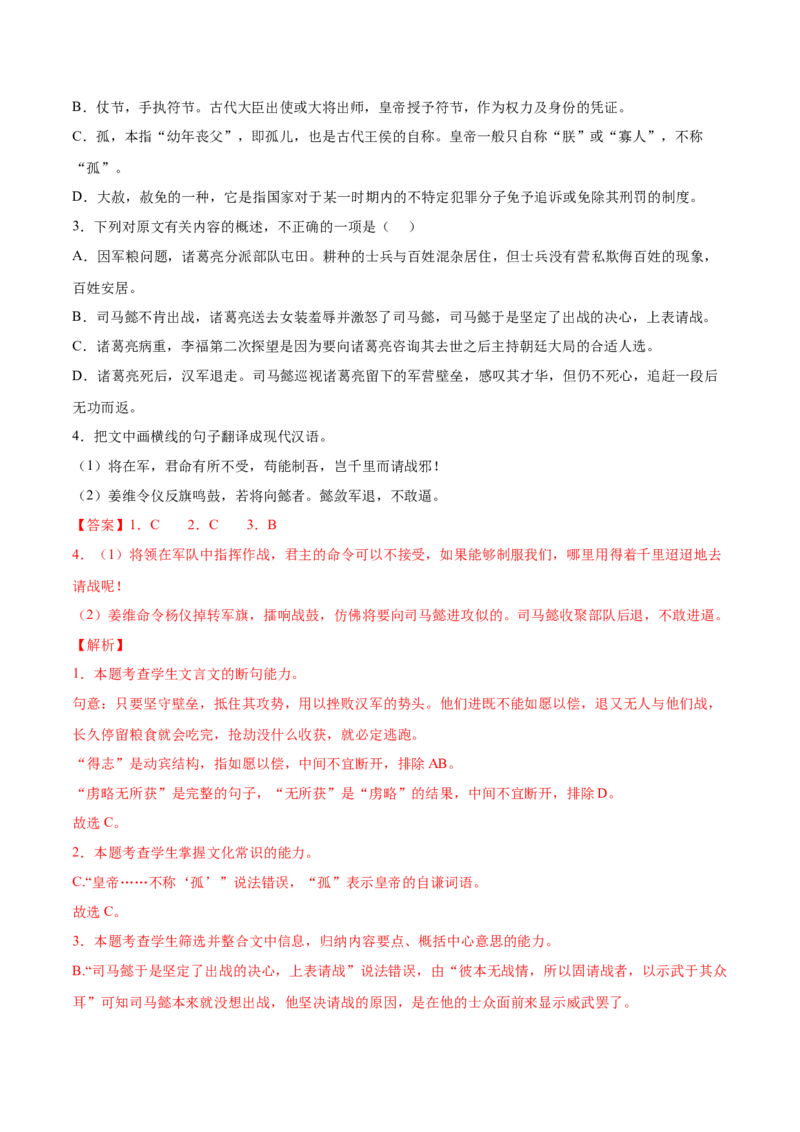 B．仗节，手执符节。古代大臣出使或大将出师，皇帝授予符节，作为权力及身份的凭证。

C．孤，本指“幼年丧父”，即孤儿，也是古代王侯的自称。皇帝一般只自称“朕”或“寡人”，不称“孤”。

D．大赦，赦免的一种，它是指国家对于某一时期内的不特定犯罪分子免予追诉或免除其刑罚的制度。

3．下列对原文有关内容的概述，不正确的一项是（　）

A．因军粮问题，诸葛亮分派部队屯田。耕种的士兵与百姓混杂居住，但士兵没有营私欺侮百姓的现象，百姓安居。

B．司马懿不肯出战，诸葛亮送去女装羞辱并激怒了司马懿，司马懿于是坚定了出战的决心，上表请战。

C．诸葛亮病重，李福第二次探望是因为要向诸葛亮咨询其去世之后主持朝廷大局的合适人选。

D．诸葛亮死后，汉军退走。司马懿巡视诸葛亮留下的军营壁垒，感叹其才华，但仍不死心，追赶一段后无功而返。

4．把文中画横线的句子翻译成现代汉语。

（1）将在军，君命有所不受，苟能制吾，岂千里而请战邪！

（2）姜维令仪反旗鸣鼓，若将向懿者。懿敛军退，不敢逼。

【答案】1．C　　2．C　　3．B

4．（1）将领在军队中指挥作战，君主的命令可以不接受，如果能够制服我们，哪里用得着千里迢迢地去请战呢！

（2）姜维命令杨仪掉转军旗，擂响战鼓，仿佛将要向司马懿进攻似的。司马懿收聚部队后退，不敢进逼。

【解析】

1．本题考查学生文言文的断句能力。

句意：只要坚守壁垒，抵住其攻势，用以挫败汉军的势头。他们进既不能如愿以偿，退又无人与他们战，长久停留粮食就会吃完，抢劫没什么收获，就必定逃跑。

“得志”是动宾结构，指如愿以偿，中间不宜断开，排除AB。

“虏略无所获”是完整的句子，“无所获”是“虏略”的结果，中间不宜断开，排除D。

故选C。

2．本题考查学生掌握文化常识的能力。

C.“皇帝……不称‘孤’”说法错误，“孤”表示皇帝的自谦词语。

故选C。

3．本题考查学生筛选并整合文中信息，归纳内容要点、概括中心意思的能力。

B.“司马懿于是坚定了出战的决心，上表请战”说法错误，由“彼本无战情，所以固请战者，以示武于其众耳”可知司马懿本来就没想出战，他坚决请战的原因，是在他的士众面前来显示威武罢了。